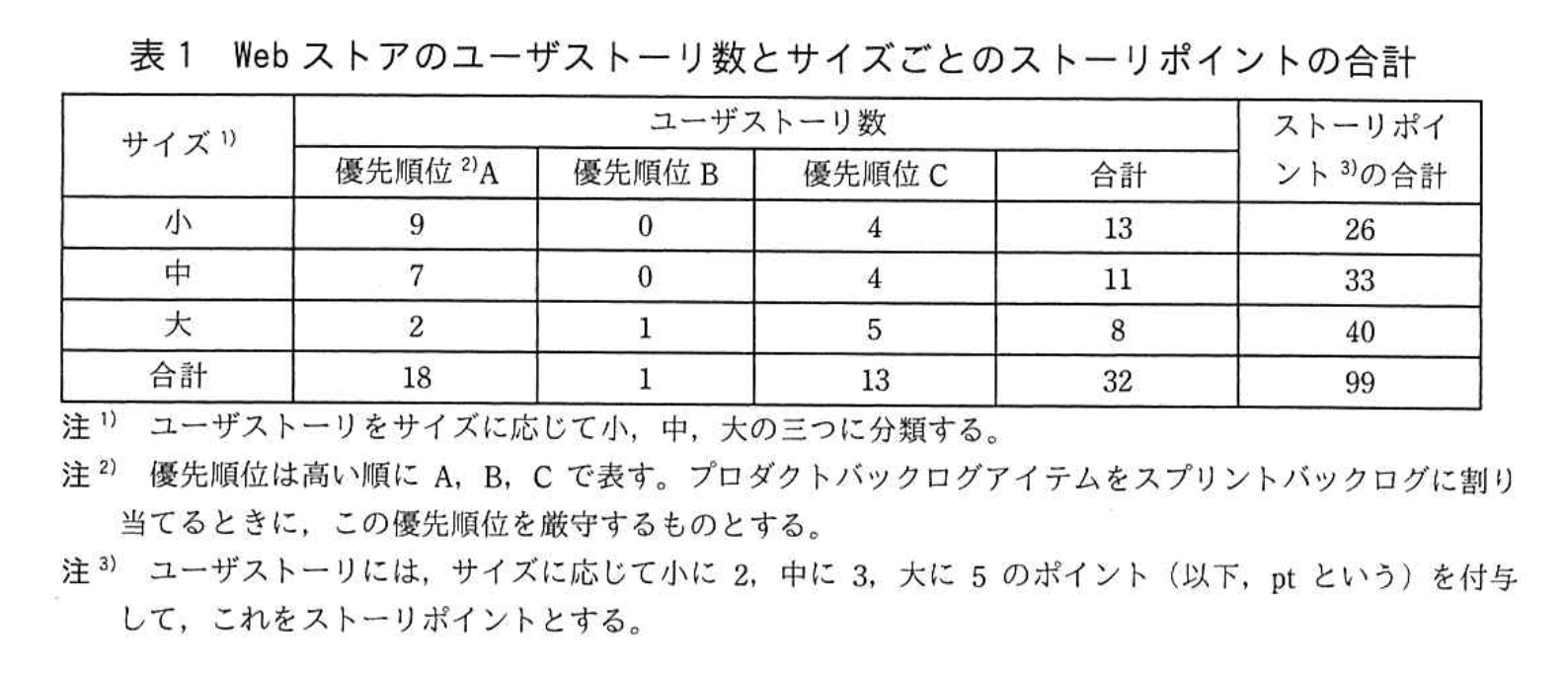 表 1　Web ストアのユーザストーリ数とサイズごとのストーリポイントの合計

| サイズ $^{1)}$ | ユーザストーリ数 | | | | ストーリポイント $^{3)}$の合計 |
|---|---|---|---|---|---|
| | 優先順位 $^{2)}$A | 優先順位 B | 優先順位 C | 合計 | |
| 小 | 9 | 0 | 4 | 13 | 26 |
| 中 | 7 | 0 | 4 | 11 | 33 |
| 大 | 2 | 1 | 5 | 8 | 40 |
| 合計 | 18 | 1 | 13 | 32 | 99 |

注 $^{1)}$　ユーザストーリをサイズに応じて小，中，大の三つに分類する。
注 $^{2)}$　優先順位は高い順に A，B，C で表す。プロダクトバックログアイテムをスプリントバックログに割り当てるときに，この優先順位を厳守するものとする。
注 $^{3)}$　ユーザストーリには，サイズに応じて小に 2，中に 3，大に 5 のポイント（以下，pt という）を付与して，これをストーリポイントとする。